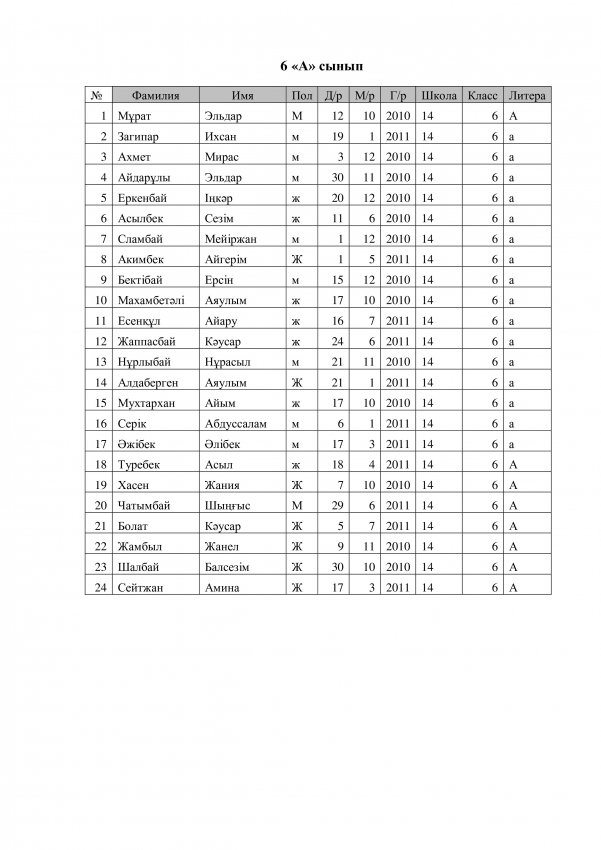 6 «А» сынып

| № | Фамилия | Имя | Пол | Д/р | М/р | Г/р | Школа | Класс | Литера |
|---|---|---|---|---|---|---|---|---|---|
| 1 | Мұрат | Эльдар | М | 12 | 10 | 2010 | 14 | 6 | А |
| 2 | Загипар | Ихсан | м | 19 | 1 | 2011 | 14 | 6 | а |
| 3 | Ахмет | Мирас | м | 3 | 12 | 2010 | 14 | 6 | а |
| 4 | Айдарұлы | Эльдар | м | 30 | 11 | 2010 | 14 | 6 | а |
| 5 | Еркенбай | Іңкәр | ж | 20 | 12 | 2010 | 14 | 6 | а |
| 6 | Асылбек | Сезім | ж | 11 | 6 | 2010 | 14 | 6 | а |
| 7 | Сламбай | Мейіржан | м | 1 | 12 | 2010 | 14 | 6 | а |
| 8 | Акимбек | Айгерім | Ж | 1 | 5 | 2011 | 14 | 6 | а |
| 9 | Бектібай | Ерсін | м | 15 | 12 | 2010 | 14 | 6 | а |
| 10 | Махамбетәлі | Аяулым | ж | 17 | 10 | 2010 | 14 | 6 | а |
| 11 | Есенқұл | Айару | ж | 16 | 7 | 2011 | 14 | 6 | а |
| 12 | Жаппасбай | Кәусар | ж | 24 | 6 | 2011 | 14 | 6 | а |
| 13 | Нұрлыбай | Нұрасыл | м | 21 | 11 | 2010 | 14 | 6 | а |
| 14 | Алдаберген | Аяулым | Ж | 21 | 1 | 2011 | 14 | 6 | а |
| 15 | Мухтархан | Айым | ж | 17 | 10 | 2010 | 14 | 6 | а |
| 16 | Серік | Абдуссалам | м | 6 | 1 | 2011 | 14 | 6 | а |
| 17 | Әжібек | Әлібек | м | 17 | 3 | 2011 | 14 | 6 | а |
| 18 | Туребек | Асыл | ж | 18 | 4 | 2011 | 14 | 6 | А |
| 19 | Хасен | Жания | Ж | 7 | 10 | 2010 | 14 | 6 | А |
| 20 | Чатымбай | Шыңғыс | М | 29 | 6 | 2011 | 14 | 6 | А |
| 21 | Болат | Кәусар | Ж | 5 | 7 | 2011 | 14 | 6 | А |
| 22 | Жамбыл | Жанел | Ж | 9 | 11 | 2010 | 14 | 6 | А |
| 23 | Шалбай | Балсезім | Ж | 30 | 10 | 2010 | 14 | 6 | А |
| 24 | Сейтжан | Амина | Ж | 17 | 3 | 2011 | 14 | 6 | А |